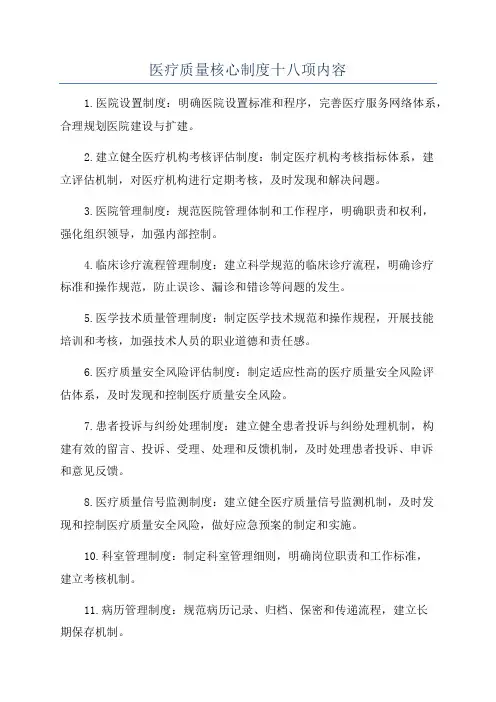 医疗质量核心制度十八项内容

1.医院设置制度：明确医院设置标准和程序，完善医疗服务网络体系，合理规划医院建设与扩建。

2.建立健全医疗机构考核评估制度：制定医疗机构考核指标体系，建立评估机制，对医疗机构进行定期考核，及时发现和解决问题。

3.医院管理制度：规范医院管理体制和工作程序，明确职责和权利，强化组织领导，加强内部控制。

4.临床诊疗流程管理制度：建立科学规范的临床诊疗流程，明确诊疗标准和操作规范，防止误诊、漏诊和错诊等问题的发生。

5.医学技术质量管理制度：制定医学技术规范和操作规程，开展技能培训和考核，加强技术人员的职业道德和责任感。

6.医疗质量安全风险评估制度：制定适应性高的医疗质量安全风险评估体系，及时发现和控制医疗质量安全风险。

7.患者投诉与纠纷处理制度：建立健全患者投诉与纠纷处理机制，构建有效的留言、投诉、受理、处理和反馈机制，及时处理患者投诉、申诉和意见反馈。

8.医疗质量信号监测制度：建立健全医疗质量信号监测机制，及时发现和控制医疗质量安全风险，做好应急预案的制定和实施。

10.科室管理制度：制定科室管理细则，明确岗位职责和工作标准，建立考核机制。

11.病历管理制度：规范病历记录、归档、保密和传递流程，建立长期保存机制。